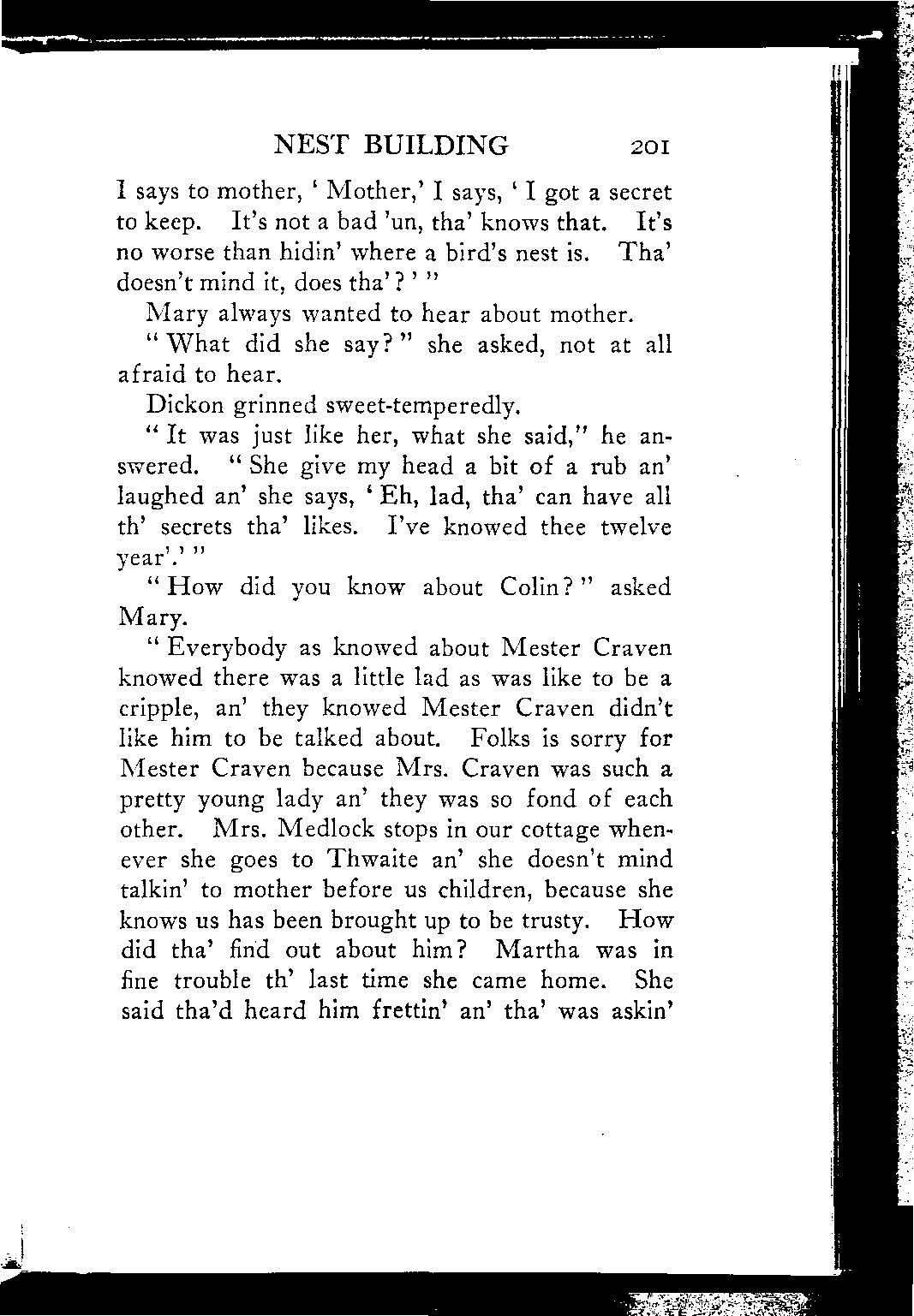 NEST BUILDING 201

I says to mother, ' Mother,' I says, ' I got a secret to keep. It's not a bad 'un, tha' knows that. It's no worse than hidin' where a bird's nest is. Tha' doesn't mind it, does tha'? ' "

Mary always wanted to hear about mother.

" What did she say? " she asked, not at all afraid to hear.

Dickon grinned sweet-temperedly.

" It was just like her, what she said," he answered. " She give my head a bit of a rub an' laughed an' she says, ' Eh, lad, tha' can have all th' secrets tha' likes. I've knowed thee twelve year'.' "

" How did you know about Colin? " asked Mary.

" Everybody as knowed about Mester Craven knowed there was a little lad as was like to be a cripple, an' they knowed Mester Craven didn't like him to be talked about. Folks is sorry for Mester Craven because Mrs. Craven was such a pretty young lady an' they was so fond of each other. Mrs. Medlock stops in our cottage whenever she goes to Thwaite an' she doesn't mind talkin' to mother before us children, because she knows us has been brought up to be trusty. How did tha' find out about him? Martha was in fine trouble th' last time she came home. She said tha'd heard him frettin' an' tha' was askin'